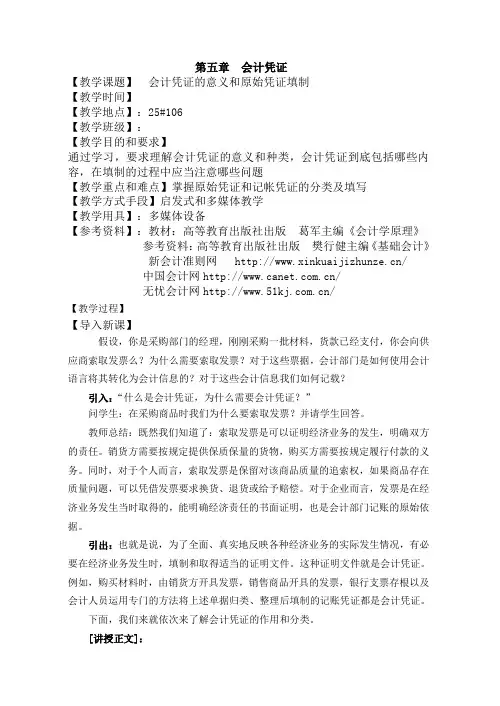 第五章　会计凭证

【教学课题】　会计凭证的意义和原始凭证填制
【教学时间】
【教学地点】：25#106
【教学班级】：
【教学目的和要求】
通过学习，要求理解会计凭证的意义和种类，会计凭证到底包括哪些内容，在填制的过程中应当注意哪些问题
【教学重点和难点】掌握原始凭证和记帐凭证的分类及填写
【教学方式手段】启发式和多媒体教学
【教学用具】：多媒体设备
【参考资料】：教材：高等教育出版社出版　葛军主编《会计学原理》
参考资料：高等教育出版社出版　樊行健主编《基础会计》
新会计准则网　http://www.xinkuaijizhunze.cn/
中国会计网 http://www.canet.com.cn/
无忧会计网 http://www.51kj.com.cn/

【教学过程】
【导入新课】

假设，你是采购部门的经理，刚刚采购一批材料，货款已经支付，你会向供应商索取发票么？为什么需要索取发票？对于这些票据，会计部门是如何使用会计语言将其转化为会计信息的？对于这些会计信息我们如何记载？

引入：“什么是会计凭证，为什么需要会计凭证？”
问学生：在采购商品时我们为什么要索取发票？并请学生回答。

教师总结：既然我们知道了：索取发票是可以证明经济业务的发生，明确双方的责任。销货方需要按规定提供保质保量的货物，购买方需要按规定履行付款的义务。同时，对于个人而言，索取发票是保留对该商品质量的追索权，如果商品存在质量问题，可以凭借发票要求换货、退货或给予赔偿。对于企业而言，发票是在经济业务发生当时取得的，能明确经济责任的书面证明，也是会计部门记账的原始依据。

引出：也就是说，为了全面、真实地反映各种经济业务的实际发生情况，有必要在经济业务发生时，填制和取得适当的证明文件。这种证明文件就是会计凭证。例如，购买材料时，由销货方开具发票，销售商品开具的发票，银行支票存根以及会计人员运用专门的方法将上述单据归类、整理后填制的记账凭证都是会计凭证。

下面，我们来就依次来了解会计凭证的作用和分类。

[讲授正文]：